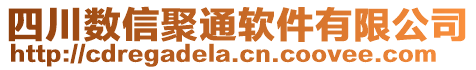 四川数信聚通软件有限公司
http://cdregadela.cn.coovee.com